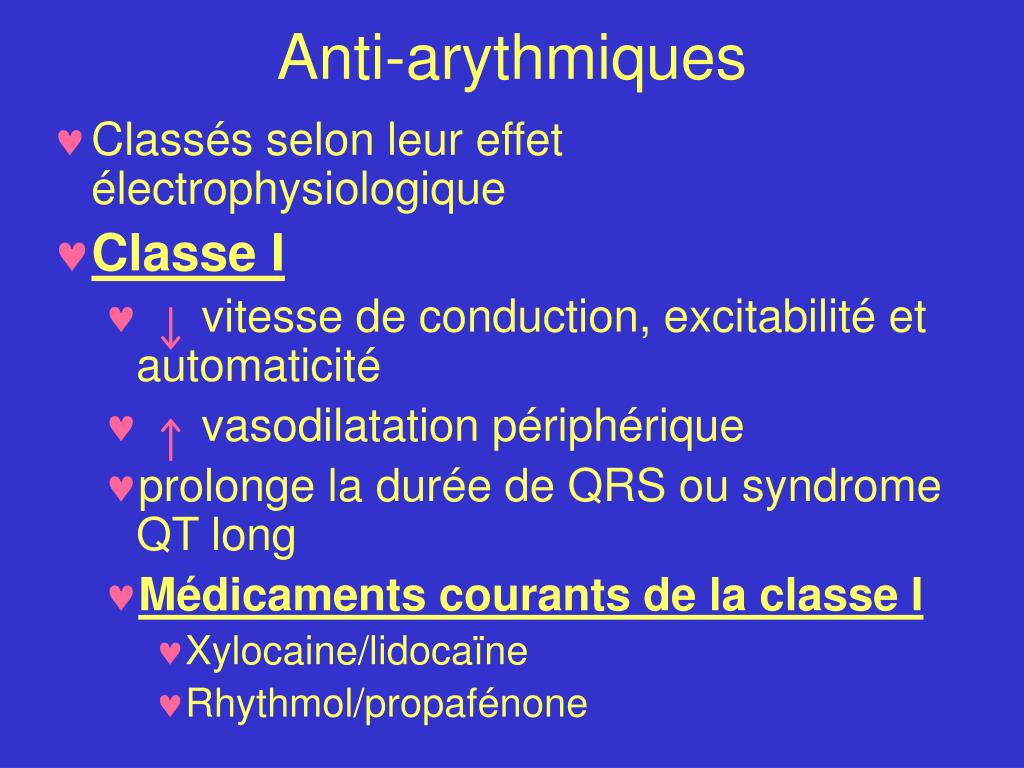 Anti-arythmiques

♥ Classés selon leur effet électrophysiologique

♥ Classe I

♥ ↓ vitesse de conduction, excitabilité et automaticité

♥ ↑ vasodilatation périphérique

♥ prolonge la durée de QRS ou syndrome QT long

♥ Médicaments courants de la classe I

♥ Xylocaine/lidocaïne

♥ Rhythmol/propafénone